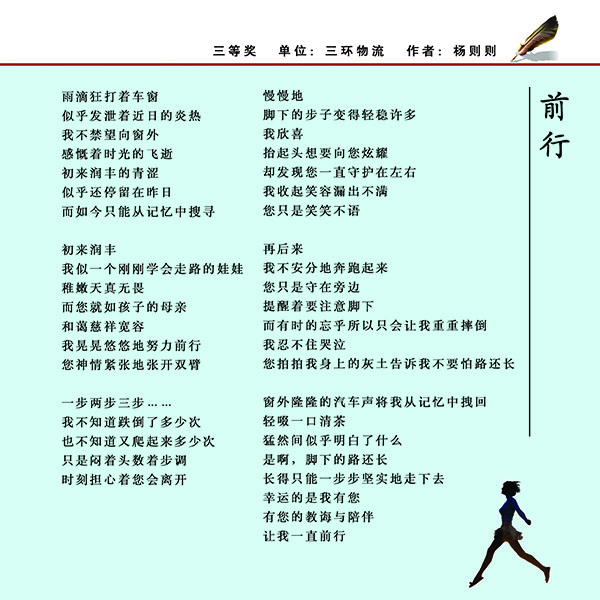 三等奖 单位：三环物流 作者：杨则则

前行

雨滴狂打着车窗
似乎发泄着近日的炎热
我不禁望向窗外
感慨着时光的飞逝
初来润丰的青涩
似乎还停留在昨日
而如今只能从记忆中搜寻

初来润丰
我似一个刚刚学会走路的娃娃
稚嫩天真无畏
而您就如孩子的母亲
和蔼慈祥宽容
我晃晃悠悠地努力前行
您神情紧张地张开双臂

一步两步三步……
我不知道跌倒了多少次
也不知道又爬起来多少次
只是闷着头数着步调
时刻担心着您会离开

慢慢地
脚下的步子变得轻稳许多
我欣喜
抬起头想要向您炫耀
却发现您一直守护在左右
我收起笑容漏出不满
您只是笑笑不语

再后来
我不安分地奔跑起来
您只是守在旁边
提醒着要注意脚下
而有时的忘乎所以只会让我重重摔倒
我忍不住哭泣
您拍拍我身上的灰土告诉我不要怕路还长

窗外隆隆的汽车声将我从记忆中拽回
轻啜一口清茶
猛然间似乎明白了什么
是啊，脚下的路还长
长得只能一步步坚实地走下去
幸运的是我有您
有您的教诲与陪伴
让我一直前行